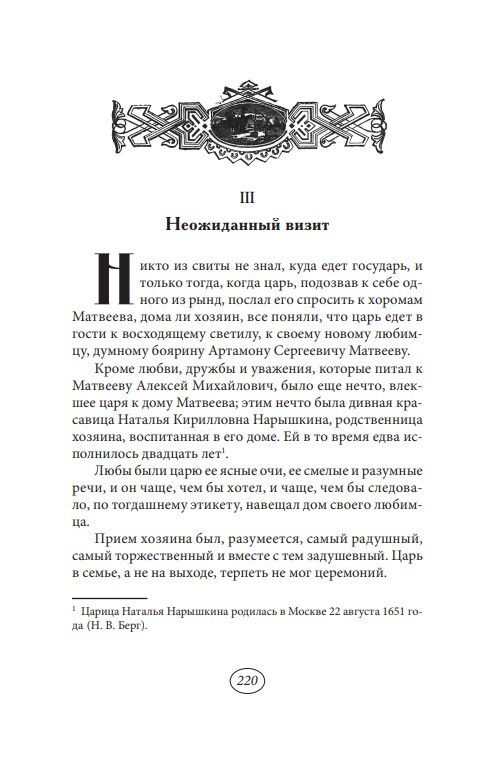 III

Неожиданный визит

Никто из свиты не знал, куда едет государь, и только тогда, когда царь, подозвав к себе одного из рынд, послал его спросить к хоромам Матвеева, дома ли хозяин, все поняли, что царь едет в гости к восходящему светилу, к своему новому любимцу, думному боярину Артамону Сергеевичу Матвееву.

Кроме любви, дружбы и уважения, которые питал к Матвееву Алексей Михайлович, было еще нечто, влекшее царя к дому Матвеева; этим нечто была дивная красавица Наталья Кирилловна Нарышкина, родственница хозяина, воспитанная в его доме. Ей в то время едва исполнилось двадцать лет$^1$.

Любы были царю ее ясные очи, ее смелые и разумные речи, и он чаще, чем бы хотел, и чаще, чем бы следовало, по тогдашнему этикету, навещал дом своего любимца.

Прием хозяина был, разумеется, самый радушный, самый торжественный и вместе с тем задушевный. Царь в семье, а не на выходе, терпеть не мог церемоний.

$^1$ Царица Наталья Нарышкина родилась в Москве 22 августа 1651 года (Н. В. Берг).

220